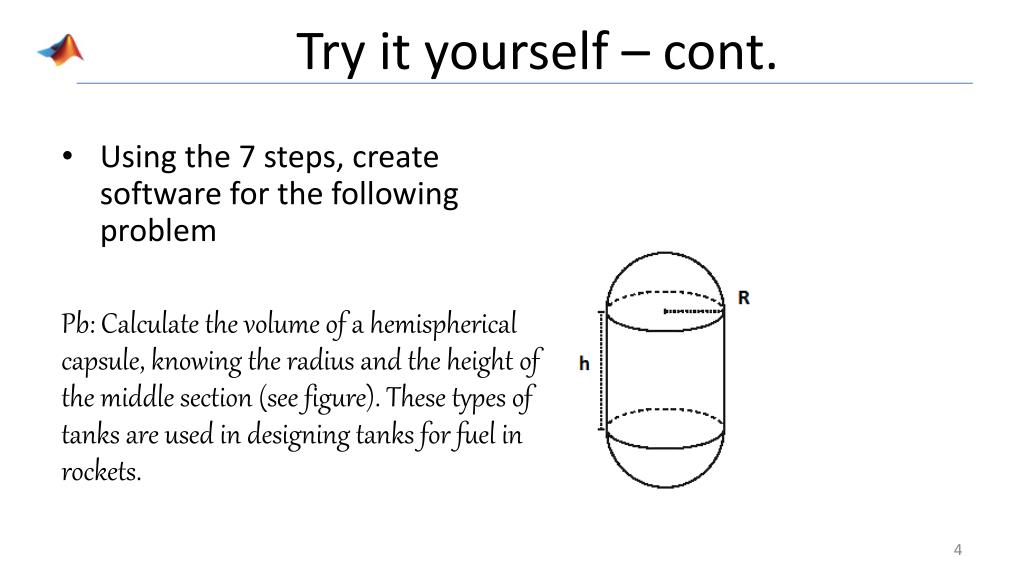 Try it yourself – cont.

• Using the 7 steps, create software for the following problem

Pb: Calculate the volume of a hemispherical capsule, knowing the radius and the height of the middle section (see figure). These types of tanks are used in designing tanks for fuel in rockets.

R

h

4